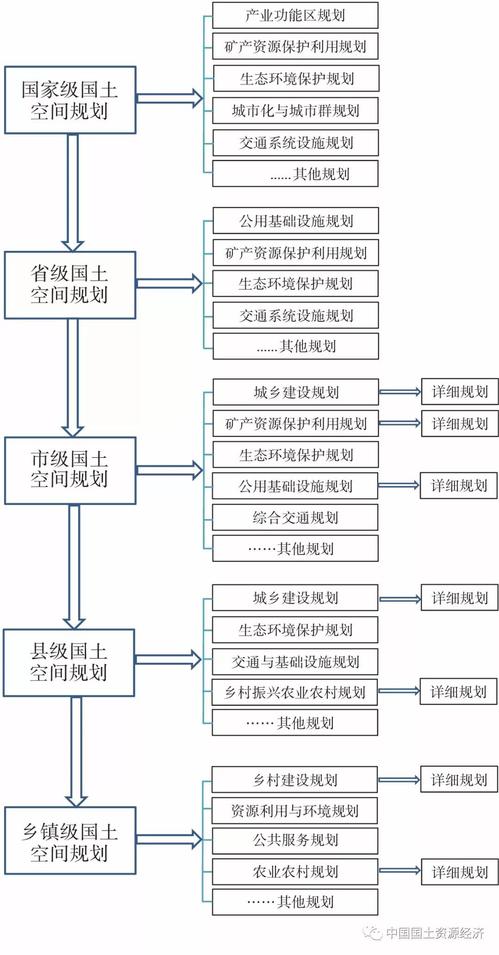 国家级国土空间规划

产业功能区规划
矿产资源保护利用规划
生态环境保护规划
城市化与城市群规划
交通系统设施规划
......其他规划

省级国土空间规划

公用基础设施规划
矿产资源保护利用规划
生态环境保护规划
交通系统设施规划
......其他规划

市级国土空间规划

城乡建设规划
详细规划
矿产资源保护利用规划
详细规划
生态环境保护规划
公用基础设施规划
详细规划
综合交通规划
……其他规划

县级国土空间规划

城乡建设规划
详细规划
生态环境保护规划
交通与基础设施规划
乡村振兴农业农村规划
详细规划
……其他规划

乡镇级国土空间规划

乡村建设规划
详细规划
资源利用与环境规划
公共服务规划
农业农村规划
详细规划
……其他规划

中国国土资源经济